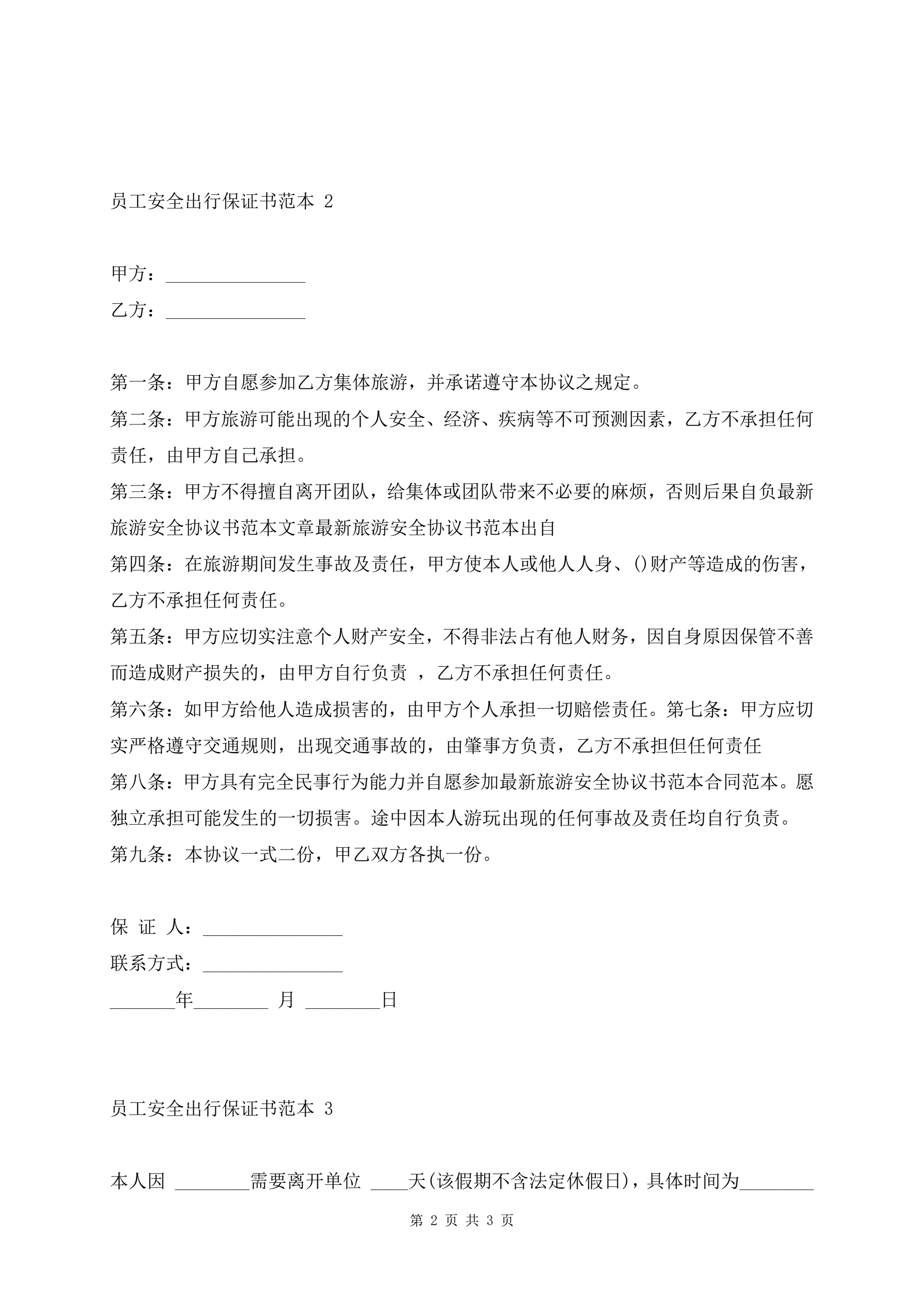 员工安全出行保证书范本 2

甲方：_______________
乙方：_______________

第一条：甲方自愿参加乙方集体旅游，并承诺遵守本协议之规定。
第二条：甲方旅游可能出现的个人安全、经济、疾病等不可预测因素，乙方不承担任何责任，由甲方自己承担。
第三条：甲方不得擅自离开团队，给集体或团队带来不必要的麻烦，否则后果自负最新旅游安全协议书范本文章最新旅游安全协议书范本出自
第四条：在旅游期间发生事故及责任，甲方使本人或他人人身、()财产等造成的伤害，乙方不承担任何责任。
第五条：甲方应切实注意个人财产安全，不得非法占有他人财务，因自身原因保管不善而造成财产损失的，由甲方自行负责 ，乙方不承担任何责任。
第六条：如甲方给他人造成损害的，由甲方个人承担一切赔偿责任。第七条：甲方应切实严格遵守交通规则，出现交通事故的，由肇事方负责，乙方不承担但任何责任
第八条：甲方具有完全民事行为能力并自愿参加最新旅游安全协议书范本合同范本。愿独立承担可能发生的一切损害。途中因本人游玩出现的任何事故及责任均自行负责。
第九条：本协议一式二份，甲乙双方各执一份。

保 证 人：_______________
联系方式：_______________
_______年________ 月 ________日

员工安全出行保证书范本 3

本人因 ________需要离开单位 ____天(该假期不含法定休假日)，具体时间为________

第 2 页 共 3 页